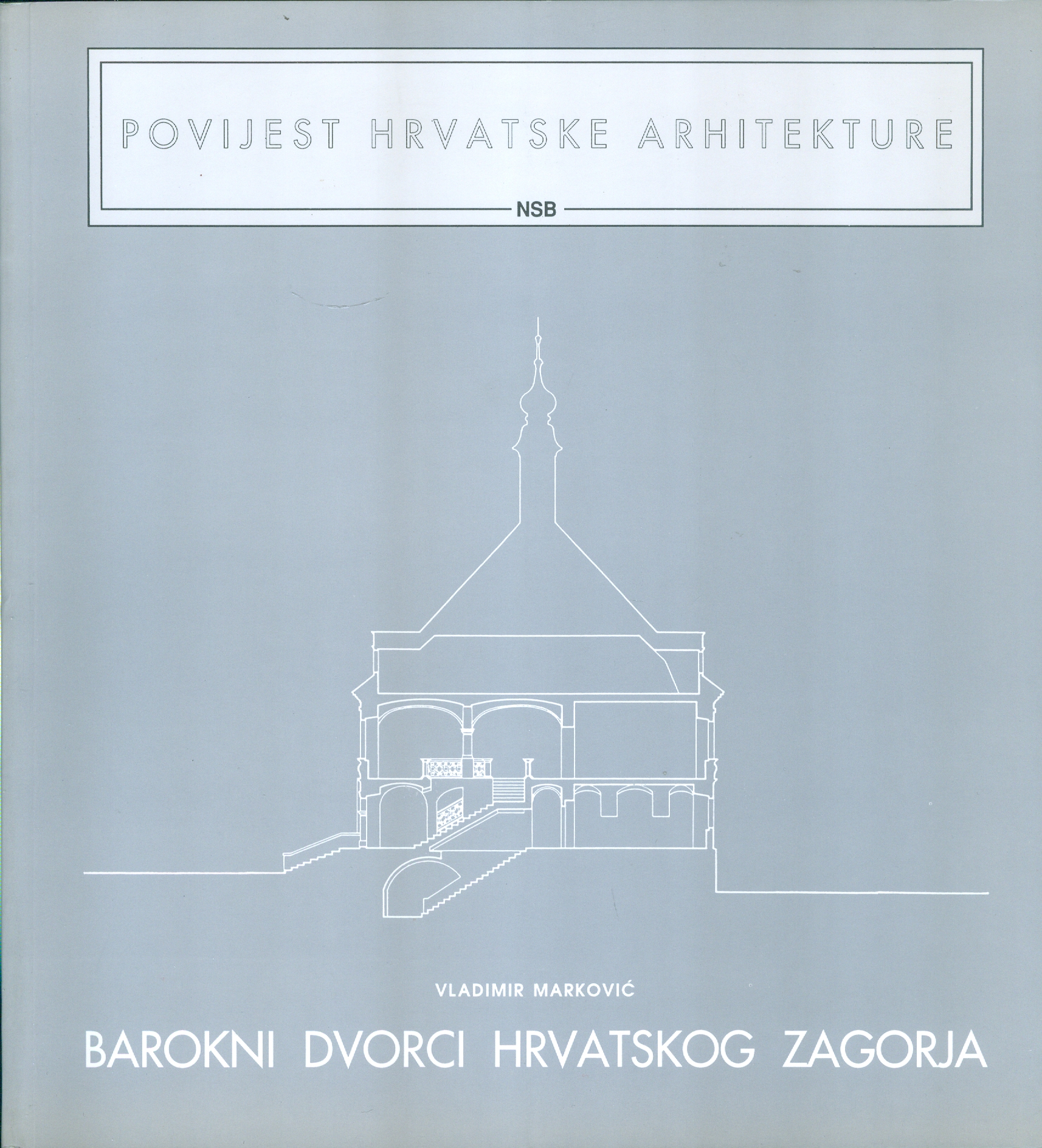 POVIJEST HRVATSKE ARHITEKTURE

NSB

VLADIMIR MARKOVIĆ

BAROKNI DVORCI HRVATSKOG ZAGORJA